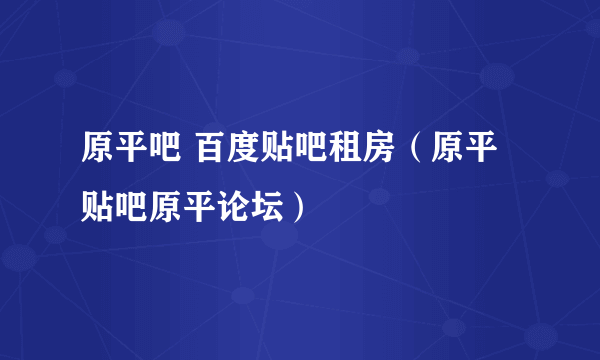 原平吧 百度贴吧租房（原平贴吧原平论坛）